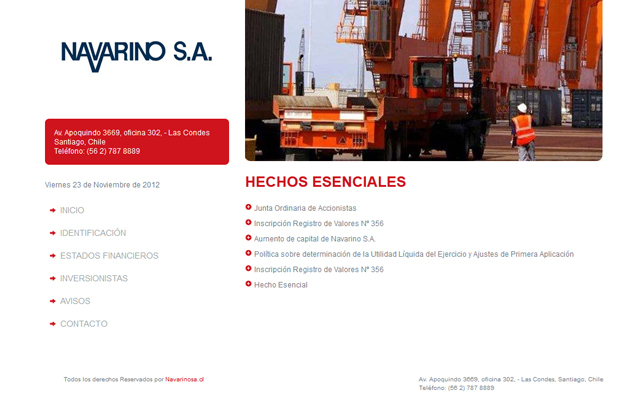 NAVARINO S.A.

Av. Apoquindo 3669, oficina 302, - Las Condes
Santiago, Chile
Teléfono: (56 2) 787 8889

Viernes 23 de Noviembre de 2012

INICIO
IDENTIFICACIÓN
ESTADOS FINANCIEROS
INVERSIONISTAS
AVISOS
CONTACTO

HECHOS ESENCIALES

Junta Ordinaria de Accionistas
Inscripción Registro de Valores Nº 356
Aumento de capital de Navarino S.A.
Política sobre determinación de la Utilidad Líquida del Ejercicio y Ajustes de Primera Aplicación
Inscripción Registro de Valores Nº 356
Hecho Esencial

Todos los derechos Reservados por Navarinosa.cl

Av. Apoquindo 3669, oficina 302, - Las Condes, Santiago, Chile
Teléfono: (56 2) 787 8889